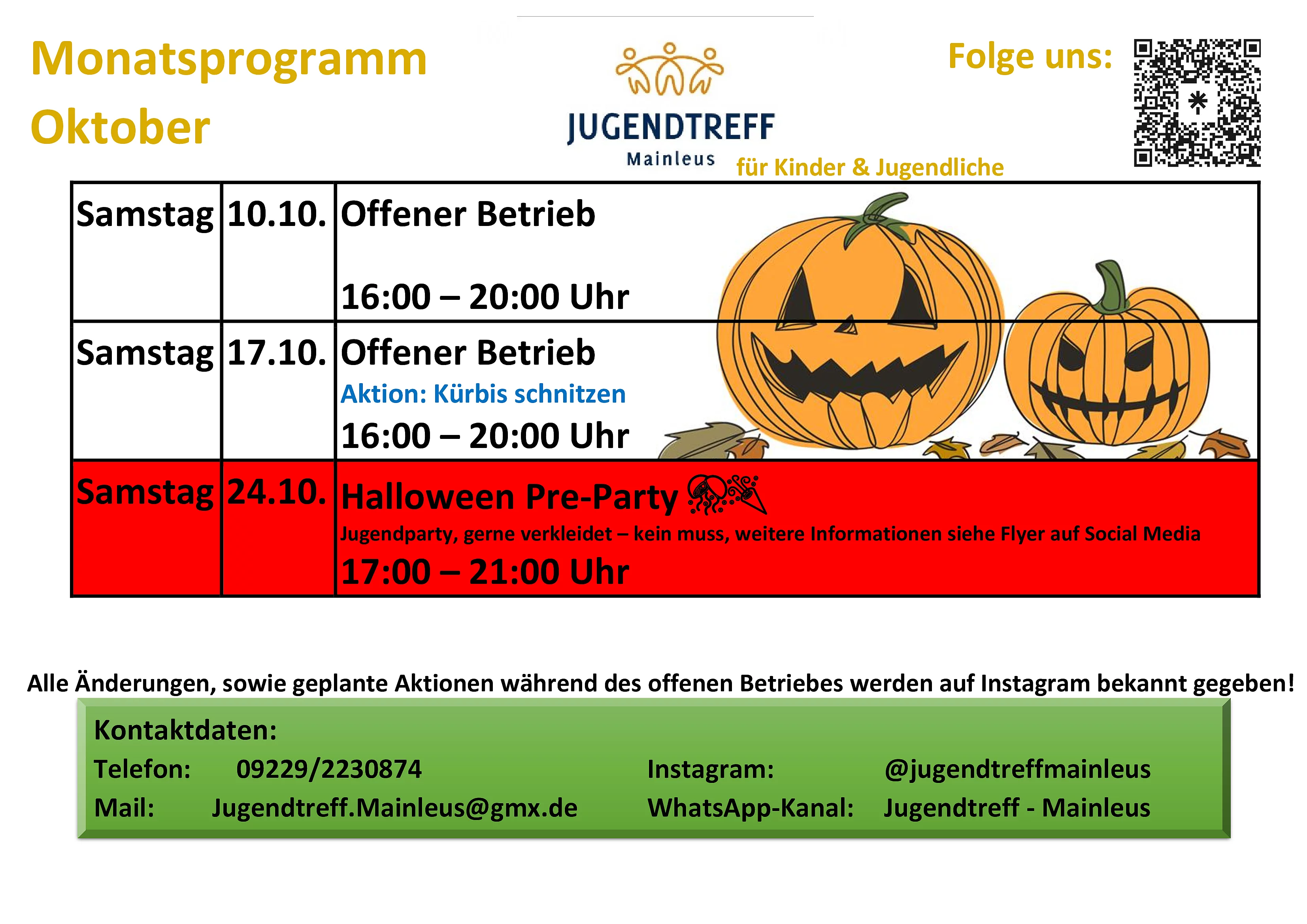 Monatsprogramm
Oktober

JUGENDTREFF
Mainleus
für Kinder & Jugendliche

Folge uns:

| Samstag | 10.10. | Offener Betrieb 16:00 – 20:00 Uhr |
|---|---|---|
| Samstag | 17.10. | Offener Betrieb Aktion: Kürbis schnitzen 16:00 – 20:00 Uhr |
| Samstag | 24.10. | Halloween Pre-Party Jugendparty, gerne verkleidet – kein muss, weitere Informationen siehe Flyer auf Social Media 17:00 – 21:00 Uhr |

Alle Änderungen, sowie geplante Aktionen während des offenen Betriebes werden auf Instagram bekannt gegeben!

Kontaktdaten:
Telefon: 09229/2230874
Mail: Jugendtreff.Mainleus@gmx.de
Instagram: @jugendtreffmainleus
WhatsApp-Kanal: Jugendtreff - Mainleus